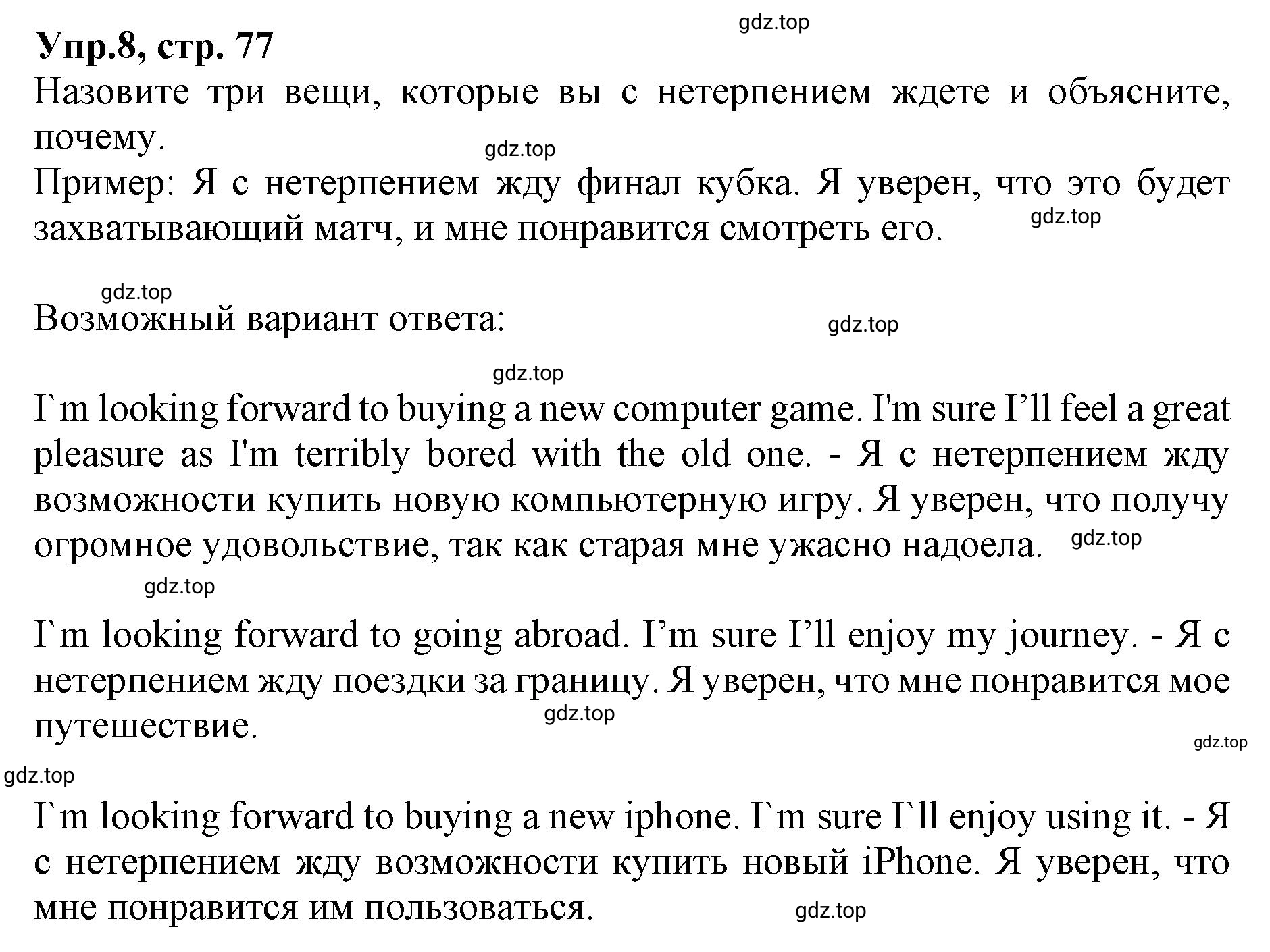 gdz.top

Упр.8, стр. 77

Назовите три вещи, которые вы с нетерпением ждете и объясните, почему.

gdz.top

Пример: Я с нетерпением жду финал кубка. Я уверен, что это будет захватывающий матч, и мне понравится смотреть его.

gdz.top

gdz.top

Возможный вариант ответа:

gdz.top

gdz.top

I`m looking forward to buying a new computer game. I'm sure I’ll feel a great pleasure as I'm terribly bored with the old one. - Я с нетерпением жду возможности купить новую компьютерную игру. Я уверен, что получу огромное удовольствие, так как старая мне ужасно надоела.

gdz.top

gdz.top

I`m looking forward to going abroad. I’m sure I’ll enjoy my journey. - Я с нетерпением жду поездки за границу. Я уверен, что мне понравится мое путешествие.

gdz.top

gdz.top

gdz.top

I`m looking forward to buying a new iphone. I`m sure I`ll enjoy using it. - Я с нетерпением жду возможности купить новый iPhone. Я уверен, что мне понравится им пользоваться.

gdz.top